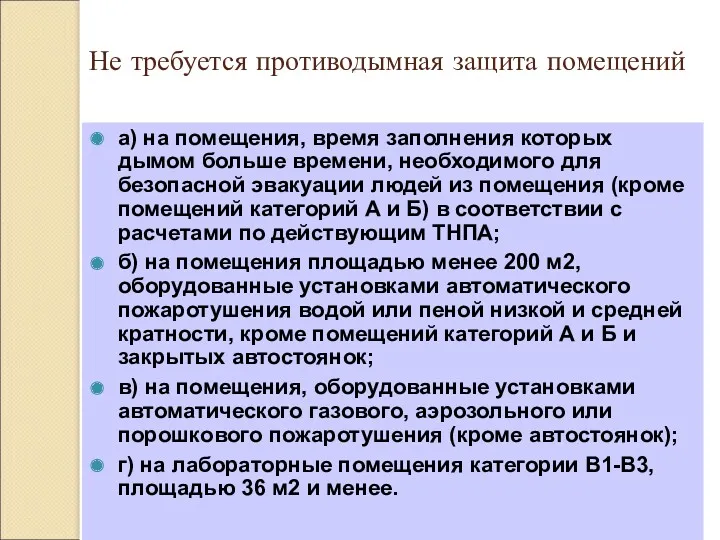 Не требуется противодымная защита помещений

а) на помещения, время заполнения которых дымом больше времени, необходимого для безопасной эвакуации людей из помещения (кроме помещений категорий А и Б) в соответствии с расчетами по действующим ТНПА;

б) на помещения площадью менее 200 м2, оборудованные установками автоматического пожаротушения водой или пеной низкой и средней кратности, кроме помещений категорий А и Б и закрытых автостоянок;

в) на помещения, оборудованные установками автоматического газового, аэрозольного или порошкового пожаротушения (кроме автостоянок);

г) на лабораторные помещения категории В1-В3, площадью 36 м2 и менее.